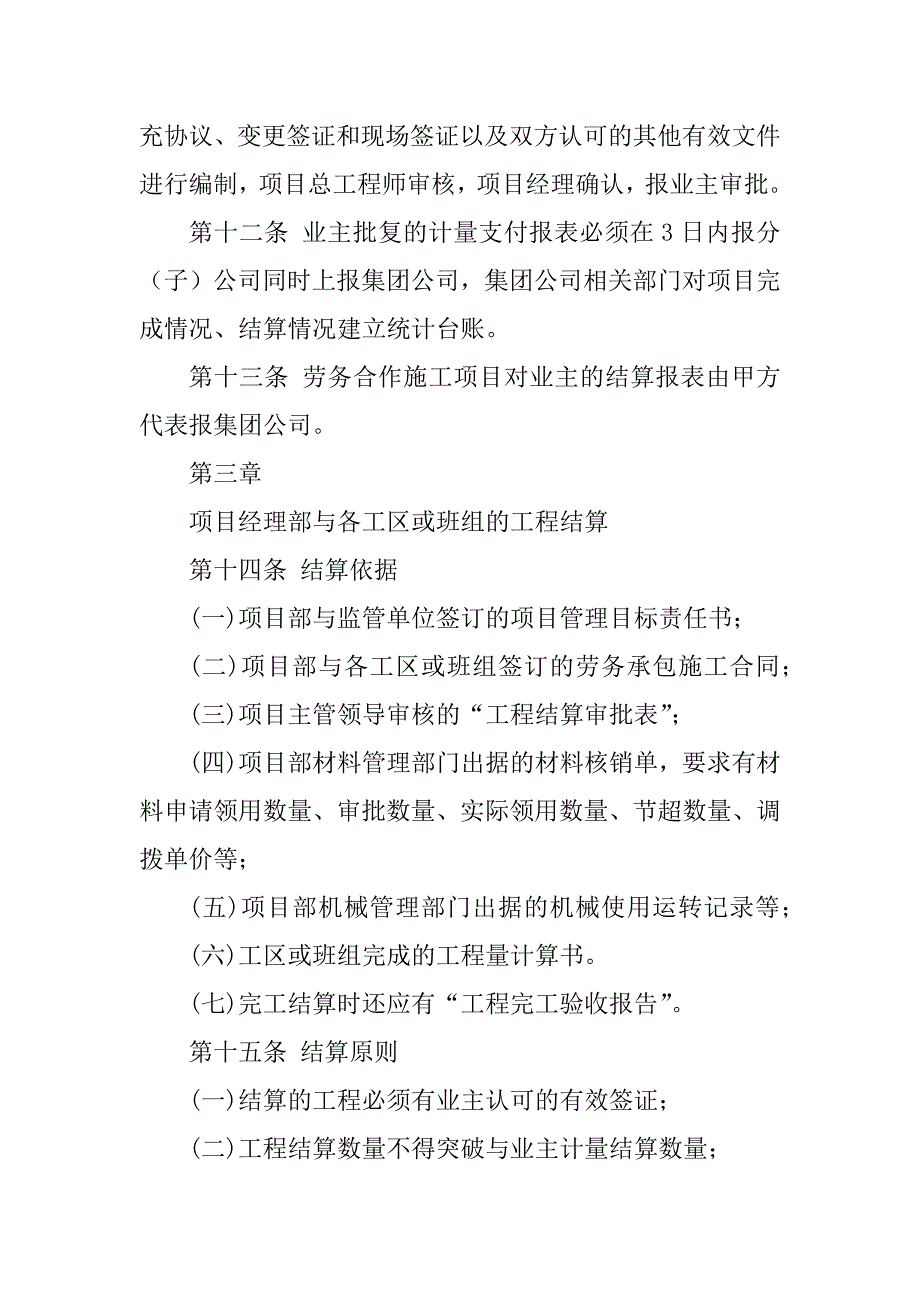 充协议、变更签证和现场签证以及双方认可的其他有效文件进行编制，项目总工程师审核，项目经理确认，报业主审批。

第十二条 业主批复的计量支付报表必须在 3 日内报分（子）公司同时上报集团公司，集团公司相关部门对项目完成情况、结算情况建立统计台账。

第十三条 劳务合作施工项目对业主的结算报表由甲方代表报集团公司。

第三章

项目经理部与各工区或班组的工程结算

第十四条 结算依据

(一)项目部与监管单位签订的项目管理目标责任书；

(二)项目部与各工区或班组签订的劳务承包施工合同；

(三)项目主管领导审核的“工程结算审批表”；

(四)项目部材料管理部门出据的材料核销单，要求有材料申请领用数量、审批数量、实际领用数量、节超数量、调拨单价等；

(五)项目部机械管理部门出据的机械使用运转记录等；

(六)工区或班组完成的工程量计算书。

(七)完工结算时还应有“工程完工验收报告”。

第十五条 结算原则

(一)结算的工程必须有业主认可的有效签证；

(二)工程结算数量不得突破与业主计量结算数量；